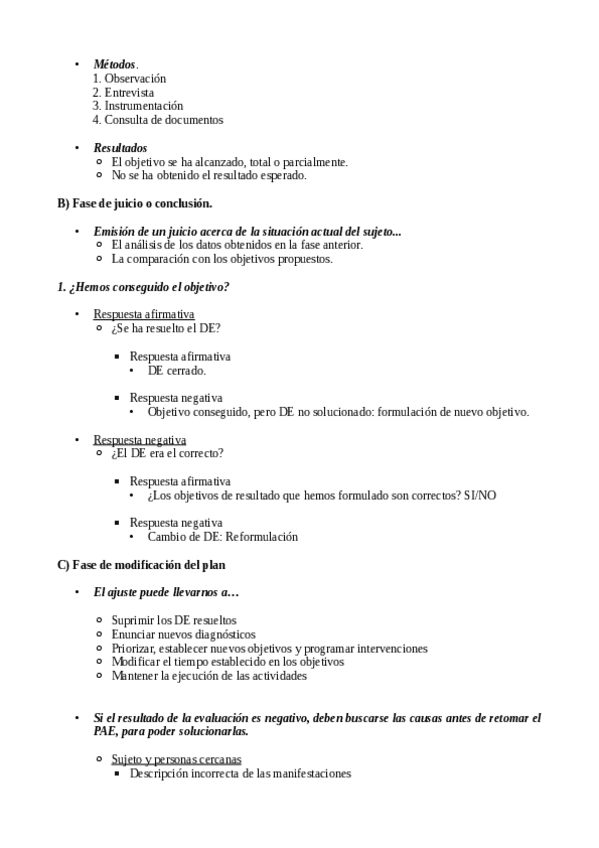 • Métodos.
1. Observación
2. Entrevista
3. Instrumentación
4. Consulta de documentos

• Resultados
○ El objetivo se ha alcanzado, total o parcialmente.
○ No se ha obtenido el resultado esperado.

B) Fase de juicio o conclusión.

• Emisión de un juicio acerca de la situación actual del sujeto...
○ El análisis de los datos obtenidos en la fase anterior.
○ La comparación con los objetivos propuestos.

1. ¿Hemos conseguido el objetivo?

• Respuesta afirmativa
○ ¿Se ha resuelto el DE?

▪ Respuesta afirmativa
• DE cerrado.

▪ Respuesta negativa
• Objetivo conseguido, pero DE no solucionado: formulación de nuevo objetivo.

• Respuesta negativa
○ ¿El DE era el correcto?

▪ Respuesta afirmativa
• ¿Los objetivos de resultado que hemos formulado son correctos? SI/NO

▪ Respuesta negativa
• Cambio de DE: Reformulación

C) Fase de modificación del plan

• El ajuste puede llevarnos a…

○ Suprimir los DE resueltos
○ Enunciar nuevos diagnósticos
○ Priorizar, establecer nuevos objetivos y programar intervenciones
○ Modificar el tiempo establecido en los objetivos
○ Mantener la ejecución de las actividades

• Si el resultado de la evaluación es negativo, deben buscarse las causas antes de retomar el PAE, para poder solucionarlas.

○ Sujeto y personas cercanas
▪ Descripción incorrecta de las manifestaciones